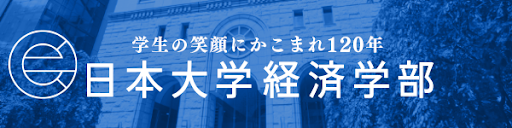 学生の笑顔にかこまれ120年
日本大学経済学部